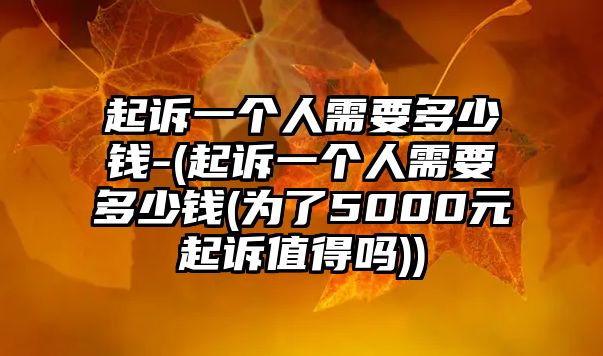 起诉一个人需要多少钱-(起诉一个人需要多少钱(为了5000元起诉值得吗))